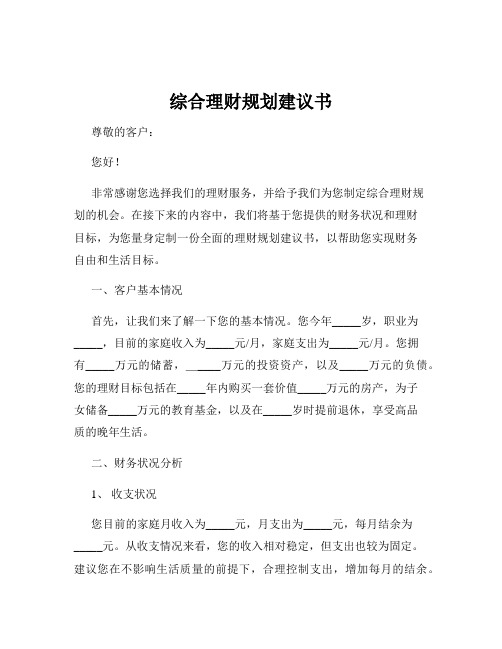 综合理财规划建议书

尊敬的客户：

您好！

非常感谢您选择我们的理财服务，并给予我们为您制定综合理财规划的机会。在接下来的内容中，我们将基于您提供的财务状况和理财目标，为您量身定制一份全面的理财规划建议书，以帮助您实现财务自由和生活目标。

一、客户基本情况

首先，让我们来了解一下您的基本情况。您今年_____岁，职业为_____，目前的家庭收入为_____元/月，家庭支出为_____元/月。您拥有_____万元的储蓄，_____万元的投资资产，以及_____万元的负债。您的理财目标包括在_____年内购买一套价值_____万元的房产，为子女储备_____万元的教育基金，以及在_____岁时提前退休，享受高品质的晚年生活。

二、财务状况分析

1、收支状况

您目前的家庭月收入为_____元，月支出为_____元，每月结余为_____元。从收支情况来看，您的收入相对稳定，但支出也较为固定。建议您在不影响生活质量的前提下，合理控制支出，增加每月的结余。